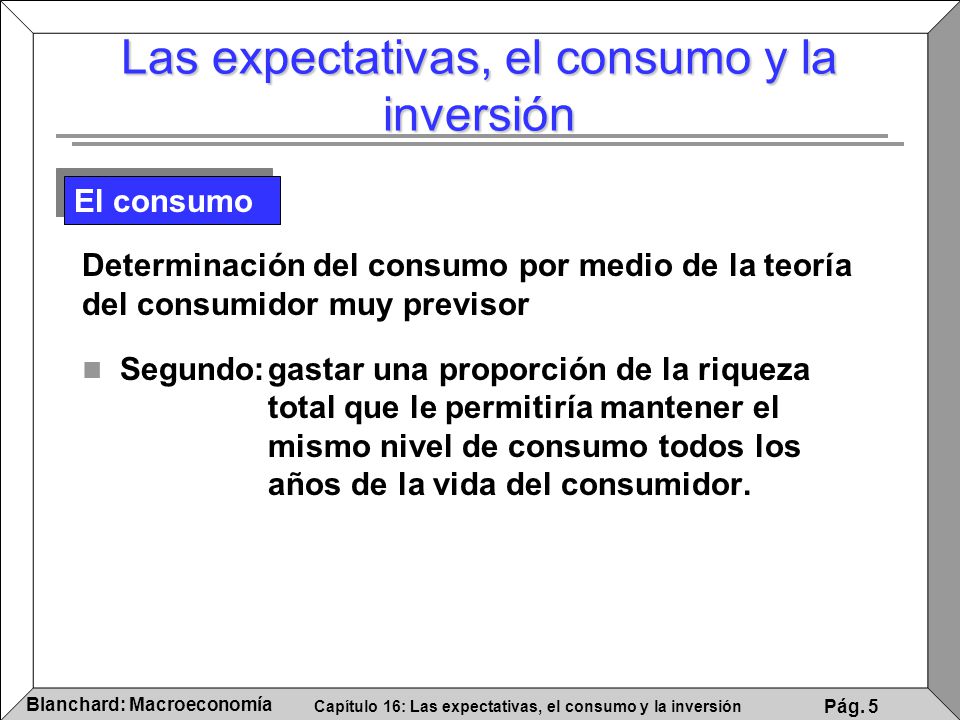 Las expectativas, el consumo y la inversión

El consumo

Determinación del consumo por medio de la teoría del consumidor muy previsor

Segundo: gastar una proporción de la riqueza total que le permitiría mantener el mismo nivel de consumo todos los años de la vida del consumidor.

Blanchard: Macroeconomía

Capítulo 16: Las expectativas, el consumo y la inversión

Pág. 5